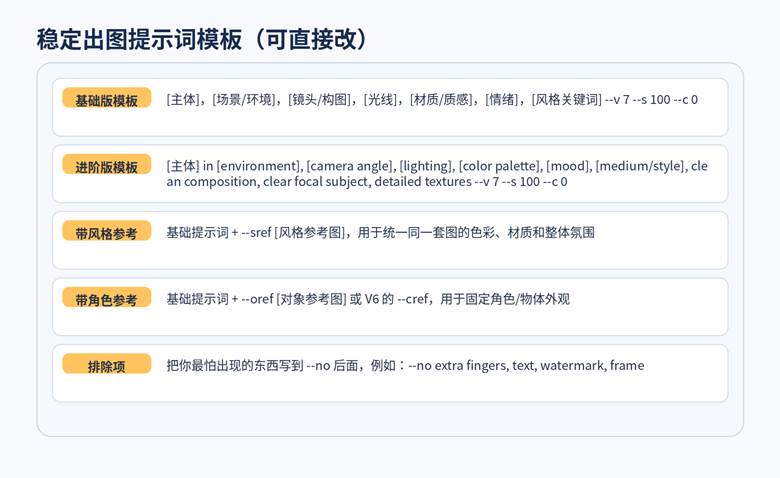 稳定出图提示词模板（可直接改）

基础版模板

[主体]，[场景/环境]，[镜头/构图]，[光线]，[材质/质感]，[情绪]，[风格关键词] --v 7 --s 100 --c 0

进阶版模板

[主体] in [environment], [camera angle], [lighting], [color palette], [mood], [medium/style], clean composition, clear focal subject, detailed textures --v 7 --s 100 --c 0

带风格参考

基础提示词 + --sref [风格参考图]，用于统一同一套图的色彩、材质和整体氛围

带角色参考

基础提示词 + --oref [对象参考图] 或 V6 的 --cref，用于固定角色/物体外观

排除项

把你最怕出现的东西写到 --no 后面，例如：--no extra fingers, text, watermark, frame